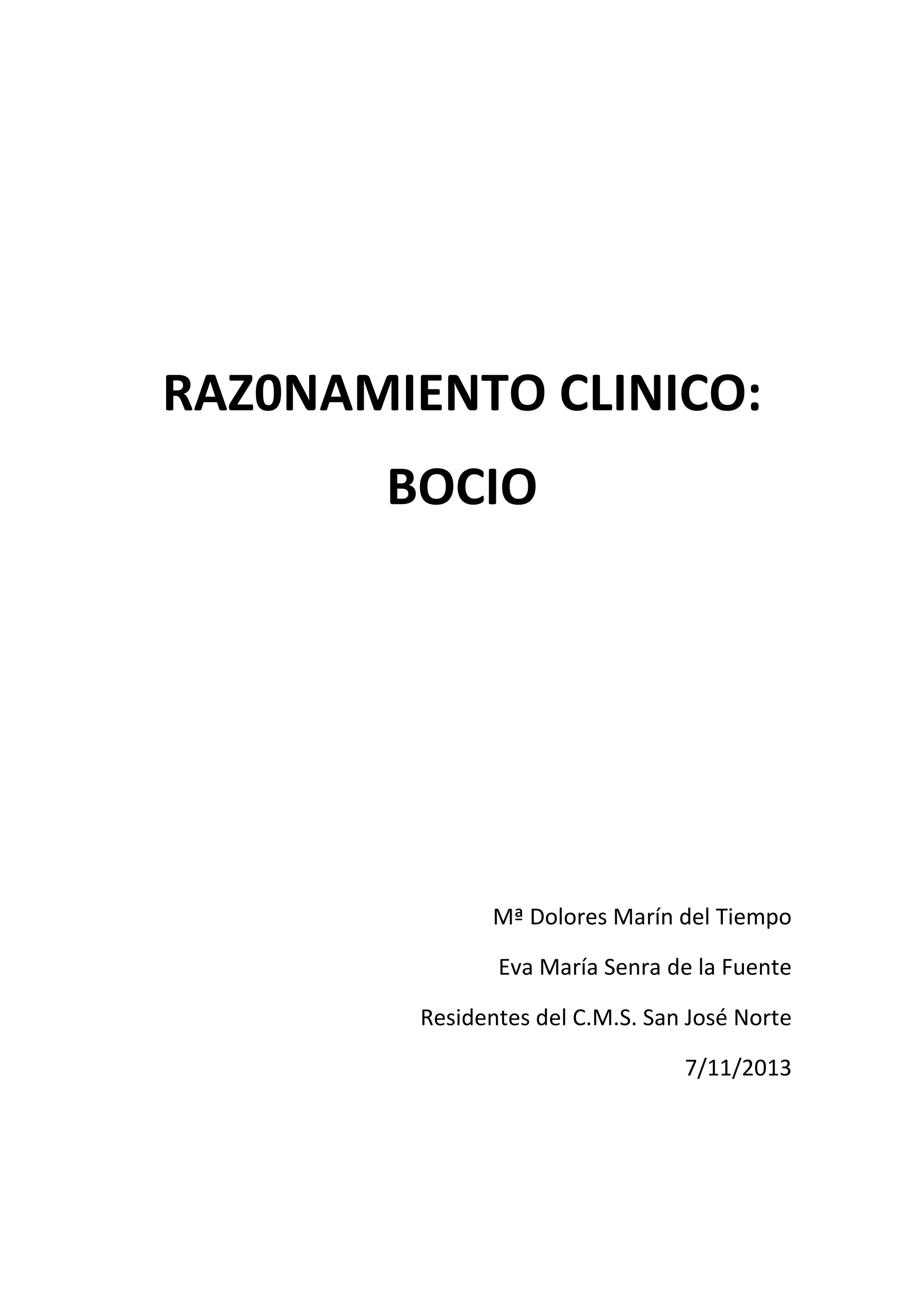 RAZ0NAMIENTO CLINICO:

BOCIO

Mª Dolores Marín del Tiempo

Eva María Senra de la Fuente

Residentes del C.M.S. San José Norte

7/11/2013